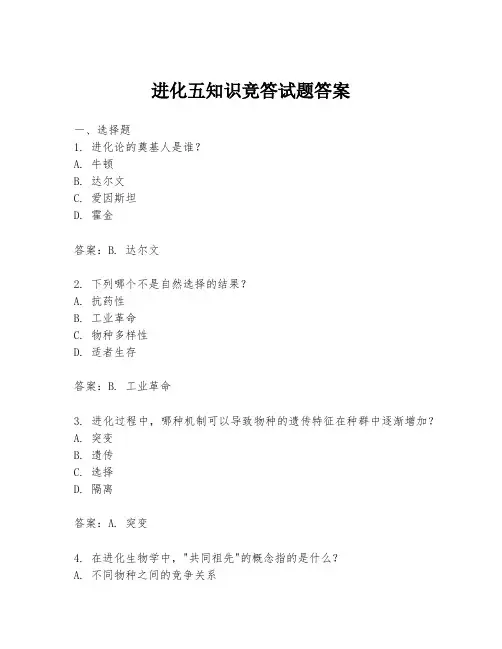 进化五知识竞答试题答案

一、选择题

1. 进化论的奠基人是谁？

A. 牛顿

B. 达尔文

C. 爱因斯坦

D. 霍金

答案：B. 达尔文

2. 下列哪个不是自然选择的结果？

A. 抗药性

B. 工业革命

C. 物种多样性

D. 适者生存

答案：B. 工业革命

3. 进化过程中，哪种机制可以导致物种的遗传特征在种群中逐渐增加？

A. 突变

B. 遗传

C. 选择

D. 隔离

答案：A. 突变

4. 在进化生物学中，"共同祖先"的概念指的是什么？

A. 不同物种之间的竞争关系